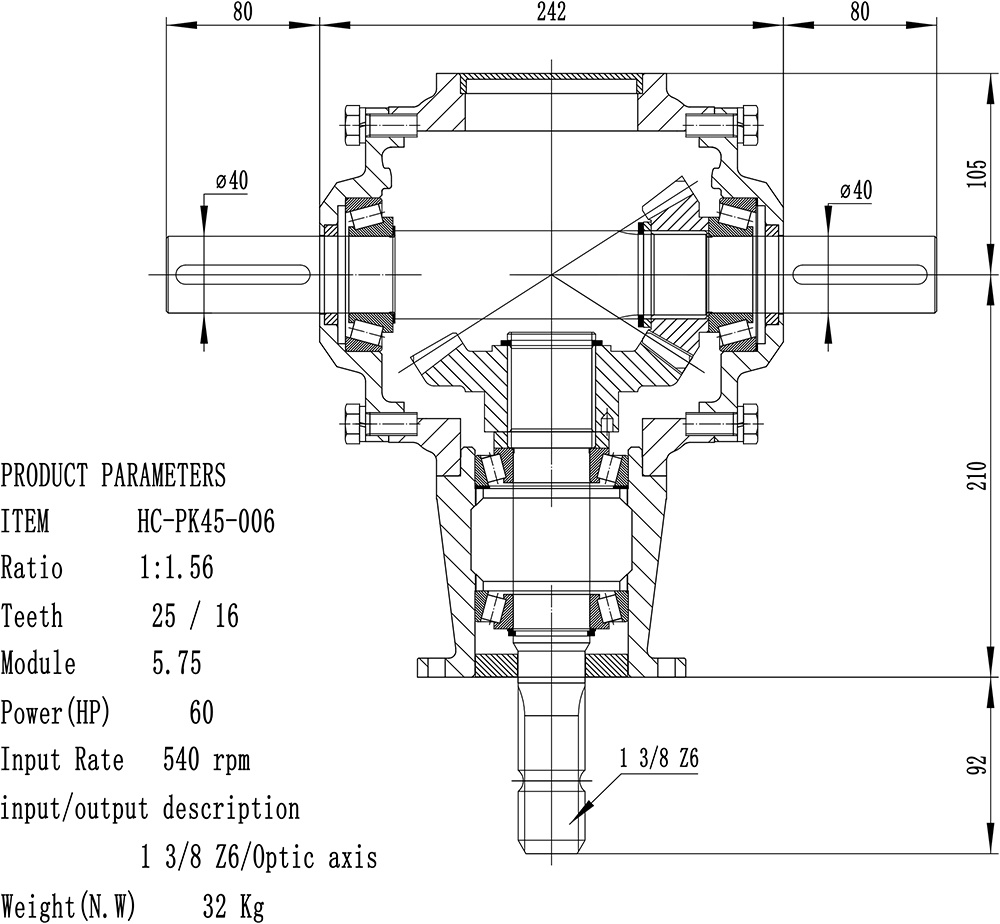 80
242
80
ø40
ø40
105
210
92
1 3/8 Z6

PRODUCT PARAMETERS
ITEM HC-PK45-006
Ratio 1:1.56
Teeth 25 / 16
Module 5.75
Power(HP) 60
Input Rate 540 rpm
input/output description
1 3/8 Z6/Optic axis
Weight(N.W) 32 Kg